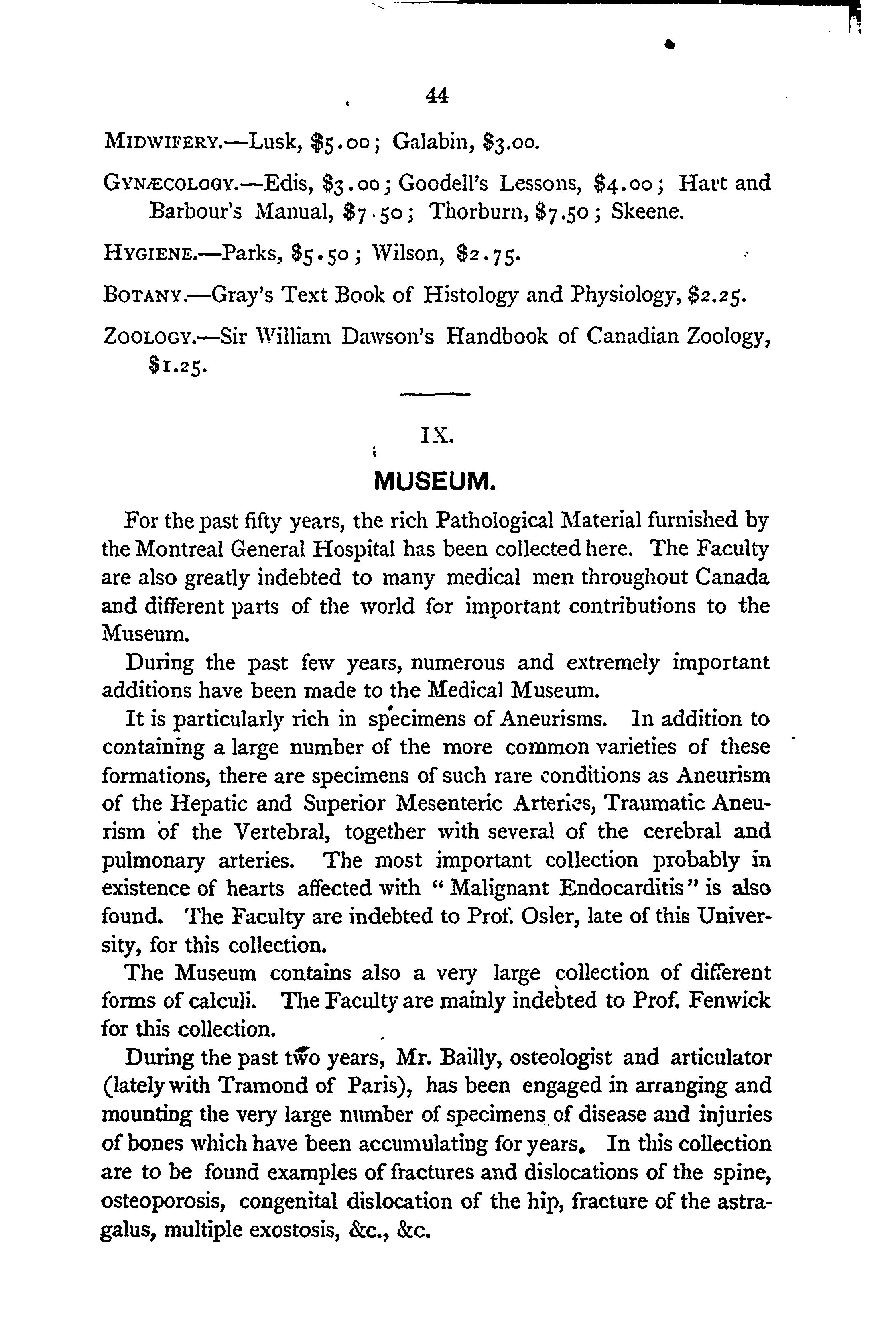 44

MIDWIFERY.—Lusk, \$5.00; Galabin, \$3.00.

GYNÆCOLOGY.—Edis, \$3.00; Goodell's Lessons, \$4.00; Hart and Barbour's Manual, \$7.50; Thorburn, \$7.50; Skeene.

HYGIENE.—Parks, \$5.50; Wilson, \$2.75.

BOTANY.—Gray's Text Book of Histology and Physiology, \$2.25.

ZOOLOGY.—Sir William Dawson's Handbook of Canadian Zoology, \$1.25.

IX.

MUSEUM.

For the past fifty years, the rich Pathological Material furnished by the Montreal General Hospital has been collected here. The Faculty are also greatly indebted to many medical men throughout Canada and different parts of the world for important contributions to the Museum.

During the past few years, numerous and extremely important additions have been made to the Medical Museum.

It is particularly rich in specimens of Aneurisms. In addition to containing a large number of the more common varieties of these formations, there are specimens of such rare conditions as Aneurism of the Hepatic and Superior Mesenteric Arteries, Traumatic Aneurism of the Vertebral, together with several of the cerebral and pulmonary arteries. The most important collection probably in existence of hearts affected with "Malignant Endocarditis" is also found. The Faculty are indebted to Prof. Osler, late of this University, for this collection.

The Museum contains also a very large collection of different forms of calculi. The Faculty are mainly indebted to Prof. Fenwick for this collection.

During the past two years, Mr. Bailly, osteologist and articulator (lately with Tramond of Paris), has been engaged in arranging and mounting the very large number of specimens of disease and injuries of bones which have been accumulating for years. In this collection are to be found examples of fractures and dislocations of the spine, osteoporosis, congenital dislocation of the hip, fracture of the astragalus, multiple exostosis, &c., &c.